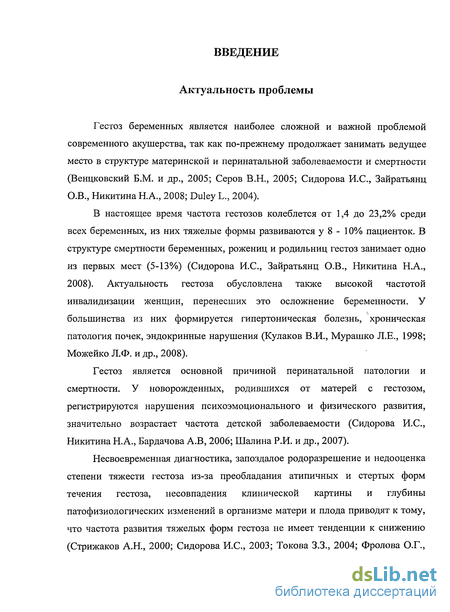 ВВЕДЕНИЕ

Актуальность проблемы

Гестоз беременных является наиболее сложной и важной проблемой современного акушерства, так как по-прежнему продолжает занимать ведущее место в структуре материнской и перинатальной заболеваемости и смертности (Венцковский Б.М. и др., 2005; Серов В.Н., 2005; Сидорова И.С., Зайратьянц О.В., Никитина Н.А., 2008; Duley L., 2004).

В настоящее время частота гестозов колеблется от 1,4 до 23,2% среди всех беременных, из них тяжелые формы развиваются у 8 - 10% пациенток. В структуре смертности беременных, рожениц и родильниц гестоз занимает одно из первых мест (5-13%) (Сидорова И.С., Зайратьянц О.В., Никитина Н.А., 2008). Актуальность гестоза обусловлена также высокой частотой инвалидизации женщин, перенесших это осложнение беременности. У большинства из них формируется гипертоническая болезнь, хроническая патология почек, эндокринные нарушения (Кулаков В.И., Мурашко Л.Е., 1998; Можейко Л.Ф. и др., 2008).

Гестоз является основной причиной перинатальной патологии и смертности. У новорожденных, родившихся от матерей с гестозом, регистрируются нарушения психоэмоционального и физического развития, значительно возрастает частота детской заболеваемости (Сидорова И.С., Никитина Н.А., Бардачова А.В, 2006; Шалина Р.И. и др., 2007).

Несвоевременная диагностика, запоздалое родоразрешение и недооценка степени тяжести гестоза из-за преобладания атипичных и стертых форм течения гестоза, несовпадения клинической картины и глубины патофизиологических изменений в организме матери и плода приводят к тому, что частота развития тяжелых форм гестоза не имеет тенденции к снижению (Стрижаков А.Н., 2000; Сидорова И.С., 2003; Токова З.З., 2004; Фролова О.Г.,

dsLib.net
библиотека диссертаций